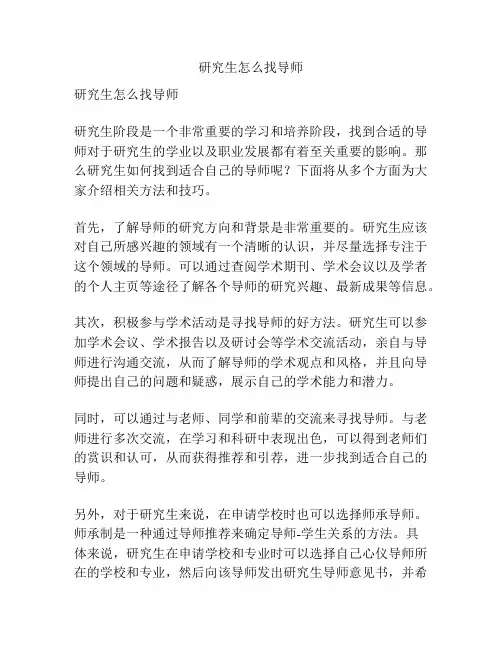 研究生怎么找导师

研究生怎么找导师

研究生阶段是一个非常重要的学习和培养阶段，找到合适的导师对于研究生的学业以及职业发展都有着至关重要的影响。那么研究生如何找到适合自己的导师呢？下面将从多个方面为大家介绍相关方法和技巧。

首先，了解导师的研究方向和背景是非常重要的。研究生应该对自己所感兴趣的领域有一个清晰的认识，并尽量选择专注于这个领域的导师。可以通过查阅学术期刊、学术会议以及学者的个人主页等途径了解各个导师的研究兴趣、最新成果等信息。

其次，积极参与学术活动是寻找导师的好方法。研究生可以参加学术会议、学术报告以及研讨会等学术交流活动，亲自与导师进行沟通交流，从而了解导师的学术观点和风格，并且向导师提出自己的问题和疑惑，展示自己的学术能力和潜力。

同时，可以通过与老师、同学和前辈的交流来寻找导师。与老师进行多次交流，在学习和科研中表现出色，可以得到老师们的赏识和认可，从而获得推荐和引荐，进一步找到适合自己的导师。

另外，对于研究生来说，在申请学校时也可以选择师承导师。师承制是一种通过导师推荐来确定导师-学生关系的方法。具体来说，研究生在申请学校和专业时可以选择自己心仪导师所在的学校和专业，然后向该导师发出研究生导师意见书，并希